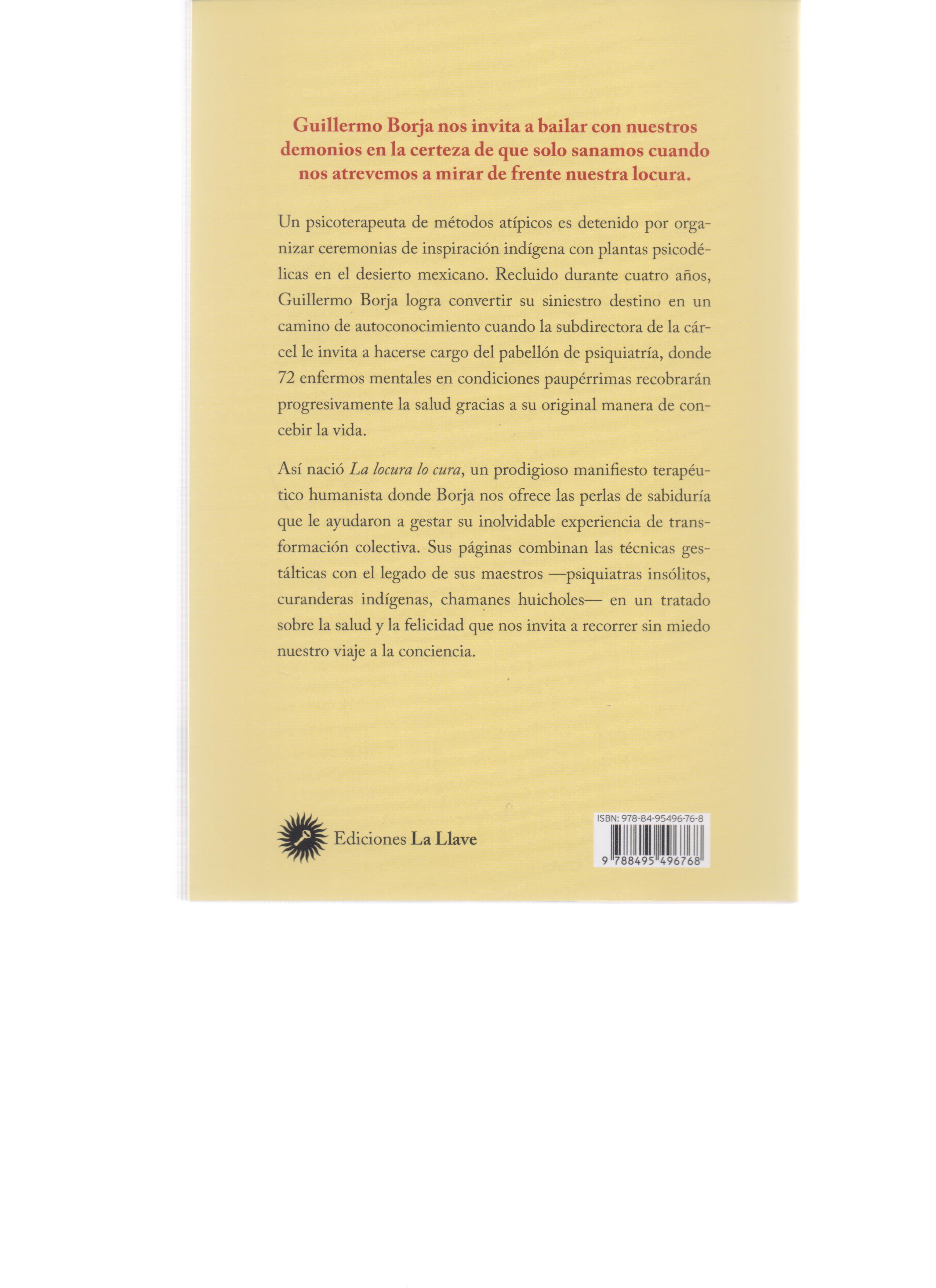 Guillermo Borja nos invita a bailar con nuestros demonios en la certeza de que solo sanamos cuando nos atrevemos a mirar de frente nuestra locura.

Un psicoterapeuta de métodos atípicos es detenido por organizar ceremonias de inspiración indígena con plantas psicodélicas en el desierto mexicano. Recluido durante cuatro años, Guillermo Borja logra convertir su siniestro destino en un camino de autoconocimiento cuando la subdirectora de la cárcel le invita a hacerse cargo del pabellón de psiquiatría, donde 72 enfermos mentales en condiciones paupérrimas recobrarán progresivamente la salud gracias a su original manera de concebir la vida.

Así nació La locura lo cura, un prodigioso manifiesto terapéutico humanista donde Borja nos ofrece las perlas de sabiduría que le ayudaron a gestar su inolvidable experiencia de transformación colectiva. Sus páginas combinan las técnicas gestálticas con el legado de sus maestros —psiquiatras insólitos, curanderas indígenas, chamanes huicholes— en un tratado sobre la salud y la felicidad que nos invita a recorrer sin miedo nuestro viaje a la conciencia.

Ediciones La Llave

ISBN: 978-84-95496-76-8
9 788495 496768